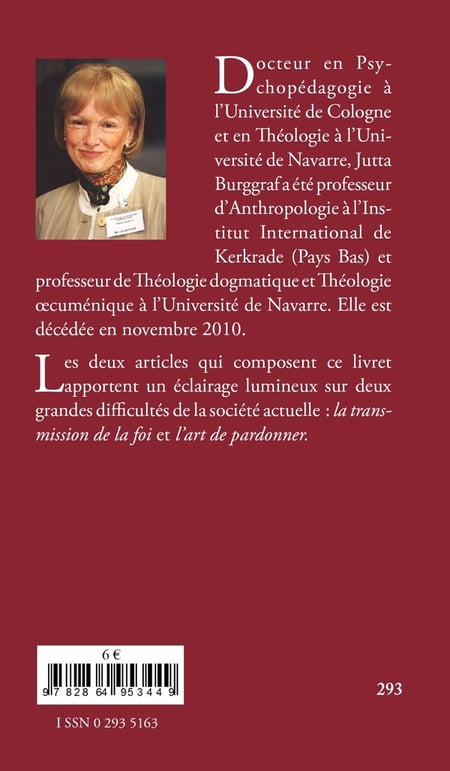 Docteur en Psychopédagogie à l'Université de Cologne et en Théologie à l'Université de Navarre, Jutta Burggraf a été professeur d'Anthropologie à l'Institut International de Kerkrade (Pays Bas) et professeur de Théologie dogmatique et Théologie œcuménique à l'Université de Navarre. Elle est décédée en novembre 2010.

Les deux articles qui composent ce livret apportent un éclairage lumineux sur deux grandes difficultés de la société actuelle : la transmission de la foi et l'art de pardonner.

6 €

9 782864 953449

293

I SSN 0 293 5163